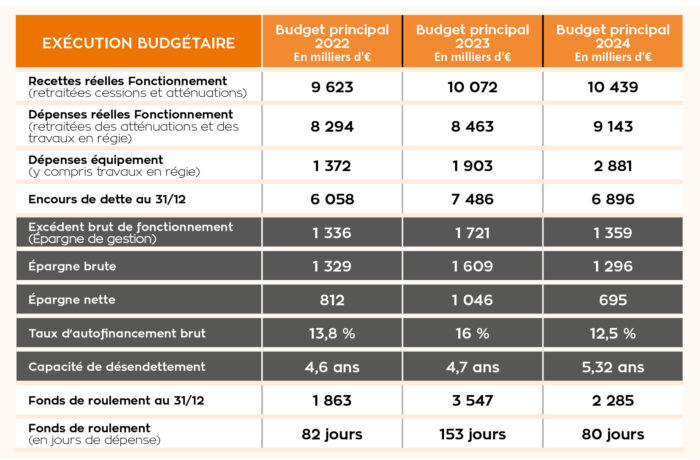 | EXÉCUTION BUDGÉTAIRE | Budget principal 2022 En milliers d'€ | Budget principal 2023 En milliers d'€ | Budget principal 2024 En milliers d'€ |
|---|---|---|---|
| Recettes réelles Fonctionnement (retraitées cessions et atténuations) | 9 623 | 10 072 | 10 439 |
| Dépenses réelles Fonctionnement (retraitées des atténuations et des travaux en régie) | 8 294 | 8 463 | 9 143 |
| Dépenses équipement (y compris travaux en régie) | 1 372 | 1 903 | 2 881 |
| Encours de dette au 31/12 | 6 058 | 7 486 | 6 896 |
| Excédent brut de fonctionnement (Épargne de gestion) | 1 336 | 1 721 | 1 359 |
| Épargne brute | 1 329 | 1 609 | 1 296 |
| Épargne nette | 812 | 1 046 | 695 |
| Taux d'autofinancement brut | 13,8 % | 16 % | 12,5 % |
| Capacité de désendettement | 4,6 ans | 4,7 ans | 5,32 ans |
| Fonds de roulement au 31/12 | 1 863 | 3 547 | 2 285 |
| Fonds de roulement (en jours de dépense) | 82 jours | 153 jours | 80 jours |